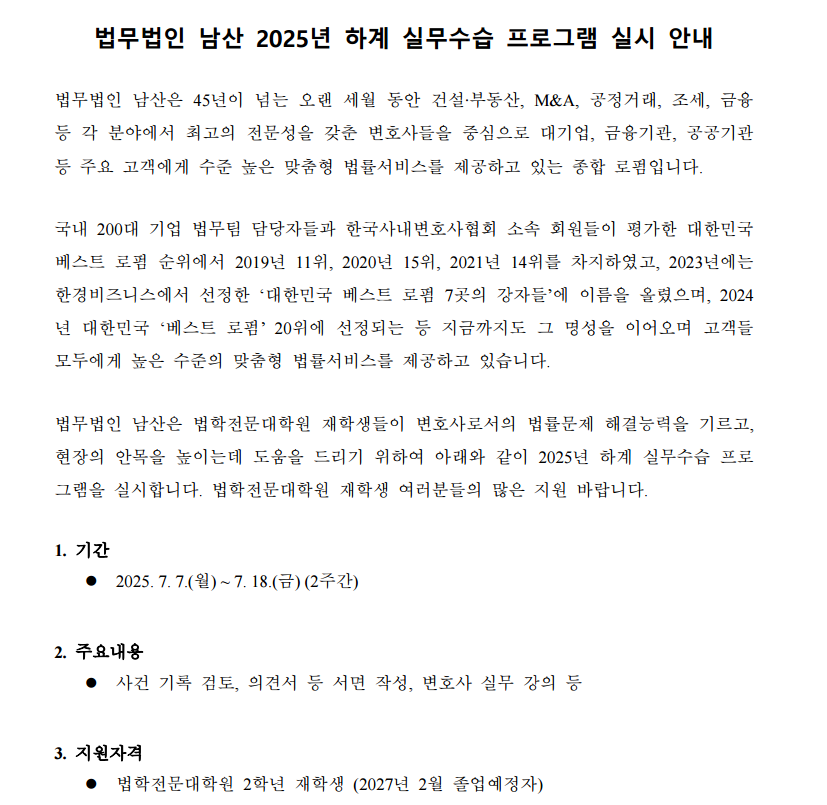 법무법인 남산 2025년 하계 실무수습 프로그램 실시 안내

법무법인 남산은 45년이 넘는 오랜 세월 동안 건설·부동산, M&A, 공정거래, 조세, 금융 등 각 분야에서 최고의 전문성을 갖춘 변호사들을 중심으로 대기업, 금융기관, 공공기관 등 주요 고객에게 수준 높은 맞춤형 법률서비스를 제공하고 있는 종합 로펌입니다.

국내 200대 기업 법무팀 담당자들과 한국사내변호사협회 소속 회원들이 평가한 대한민국 베스트 로펌 순위에서 2019년 11위, 2020년 15위, 2021년 14위를 차지하였고, 2023년에는 한경비즈니스에서 선정한 ‘대한민국 베스트 로펌 7곳의 강자들’에 이름을 올렸으며, 2024년 대한민국 ‘베스트 로펌’ 20위에 선정되는 등 지금까지도 그 명성을 이어오며 고객들 모두에게 높은 수준의 맞춤형 법률서비스를 제공하고 있습니다.

법무법인 남산은 법학전문대학원 재학생들이 변호사로서의 법률문제 해결능력을 기르고, 현장의 안목을 높이는데 도움을 드리기 위하여 아래와 같이 2025년 하계 실무수습 프로그램을 실시합니다. 법학전문대학원 재학생 여러분들의 많은 지원 바랍니다.

1. 기간
● 2025. 7. 7.(월) ~ 7. 18.(금) (2주간)

2. 주요내용
● 사건 기록 검토, 의견서 등 서면 작성, 변호사 실무 강의 등

3. 지원자격
● 법학전문대학원 2학년 재학생 (2027년 2월 졸업예정자)